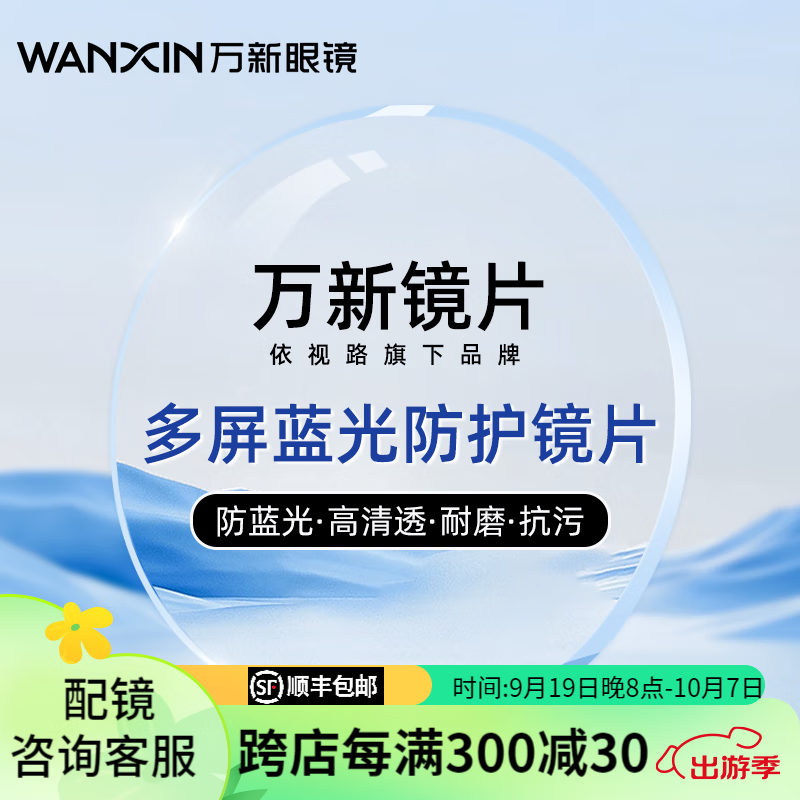 WANXIN 万新眼镜

万新镜片
依视路旗下品牌

多屏蓝光防护镜片

防蓝光·高清透·耐磨·抗污

配镜
咨询客服

SF 顺丰包邮

时间:9月19日晚8点-10月7日

跨店每满300减30

出游季